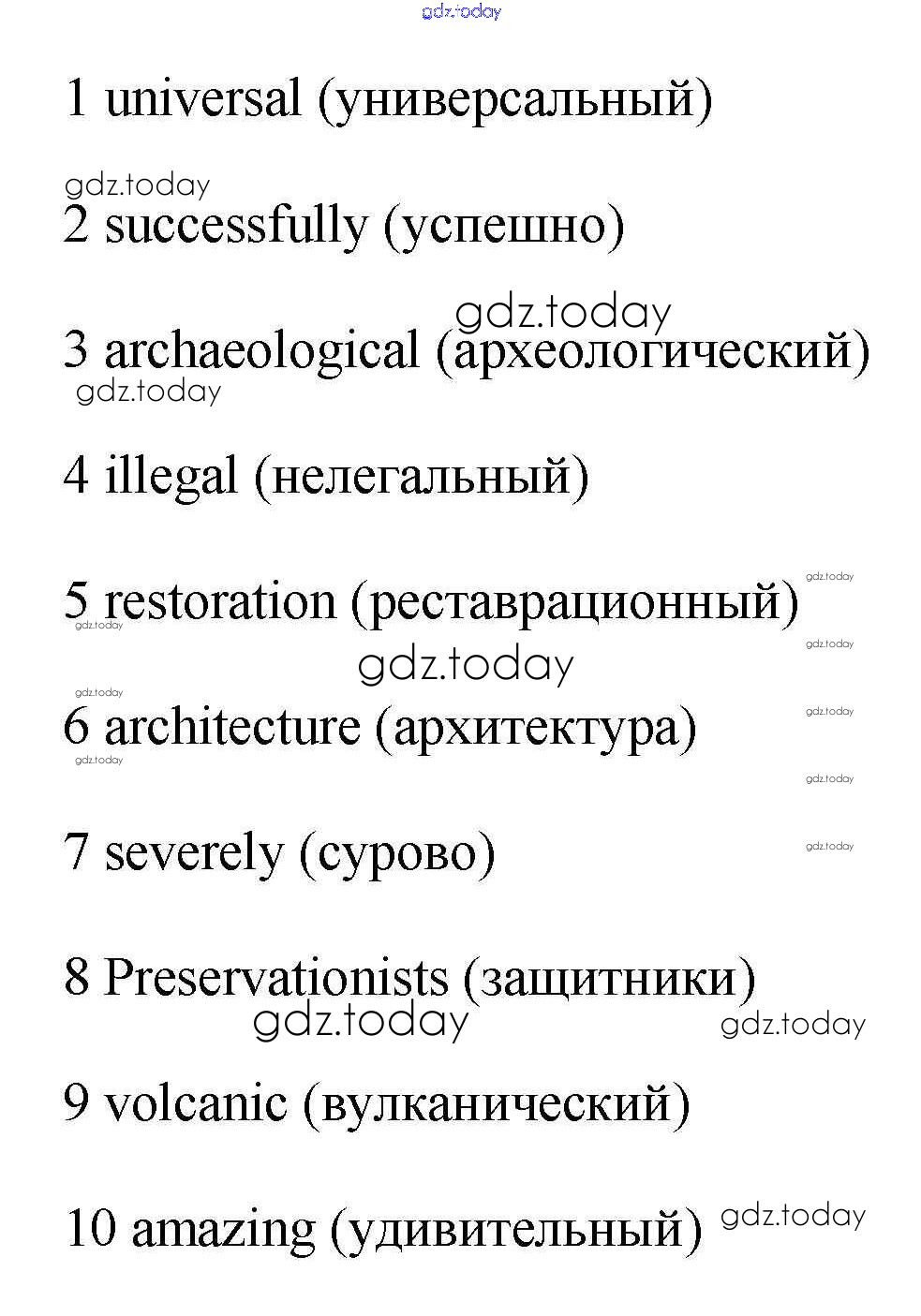 gdz.today

1 universal (универсальный)

gdz.today

2 successfully (успешно)

gdz.today

3 archaeological (археологический)

gdz.today

4 illegal (нелегальный)

gdz.today

5 restoration (реставрационный)

gdz.today

gdz.today

gdz.today

gdz.today

6 architecture (архитектура)

gdz.today

gdz.today

gdz.today

7 severely (сурово)

gdz.today

8 Preservationists (защитники)

gdz.today

gdz.today

9 volcanic (вулканический)

10 amazing (удивительный)

gdz.today